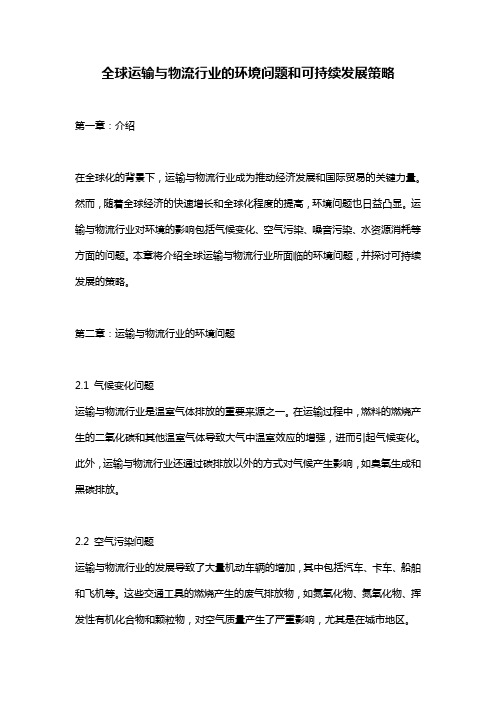 全球运输与物流行业的环境问题和可持续发展策略

第一章：介绍

在全球化的背景下，运输与物流行业成为推动经济发展和国际贸易的关键力量。然而，随着全球经济的快速增长和全球化程度的提高，环境问题也日益凸显。运输与物流行业对环境的影响包括气候变化、空气污染、噪音污染、水资源消耗等方面的问题。本章将介绍全球运输与物流行业所面临的环境问题，并探讨可持续发展的策略。

第二章：运输与物流行业的环境问题

2.1 气候变化问题
运输与物流行业是温室气体排放的重要来源之一。在运输过程中，燃料的燃烧产生的二氧化碳和其他温室气体导致大气中温室效应的增强，进而引起气候变化。此外，运输与物流行业还通过碳排放以外的方式对气候产生影响，如臭氧生成和黑碳排放。

2.2 空气污染问题
运输与物流行业的发展导致了大量机动车辆的增加，其中包括汽车、卡车、船舶和飞机等。这些交通工具的燃烧产生的废气排放物，如氮氧化物、氮氧化物、挥发性有机化合物和颗粒物，对空气质量产生了严重影响，尤其是在城市地区。